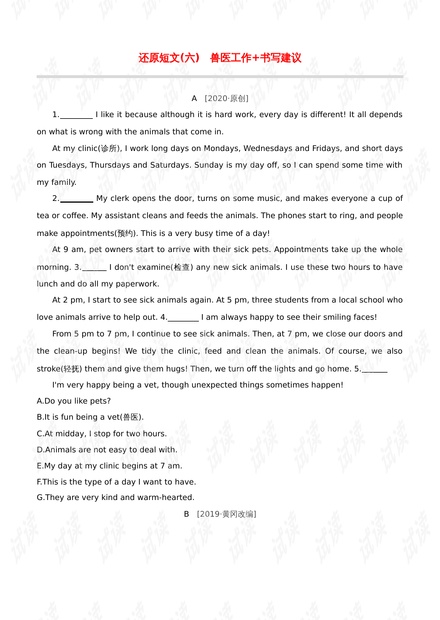 还原短文(六)　兽医工作+书写建议

A ［2020·原创］

1.____ I like it because although it is hard work, every day is different! It all depends on what is wrong with the animals that come in.

At my clinic(诊所), I work long days on Mondays, Wednesdays and Fridays, and short days on Tuesdays, Thursdays and Saturdays. Sunday is my day off, so I can spend some time with my family.

2.____ My clerk opens the door, turns on some music, and makes everyone a cup of tea or coffee. My assistant cleans and feeds the animals. The phones start to ring, and people make appointments(预约). This is a very busy time of a day!

At 9 am, pet owners start to arrive with their sick pets. Appointments take up the whole morning. 3.____ I don't examine(检查) any new sick animals. I use these two hours to have lunch and do all my paperwork.

At 2 pm, I start to see sick animals again. At 5 pm, three students from a local school who love animals arrive to help out. 4.____ I am always happy to see their smiling faces!

From 5 pm to 7 pm, I continue to see sick animals. Then, at 7 pm, we close our doors and the clean-up begins! We tidy the clinic, feed and clean the animals. Of course, we also stroke(轻抚) them and give them hugs! Then, we turn off the lights and go home. 5.____

I'm very happy being a vet, though unexpected things sometimes happen!

A.Do you like pets?

B.It is fun being a vet(兽医).

C.At midday, I stop for two hours.

D.Animals are not easy to deal with.

E.My day at my clinic begins at 7 am.

F.This is the type of a day I want to have.

G.They are very kind and warm-hearted.

B ［2019·黄冈改编］

试读